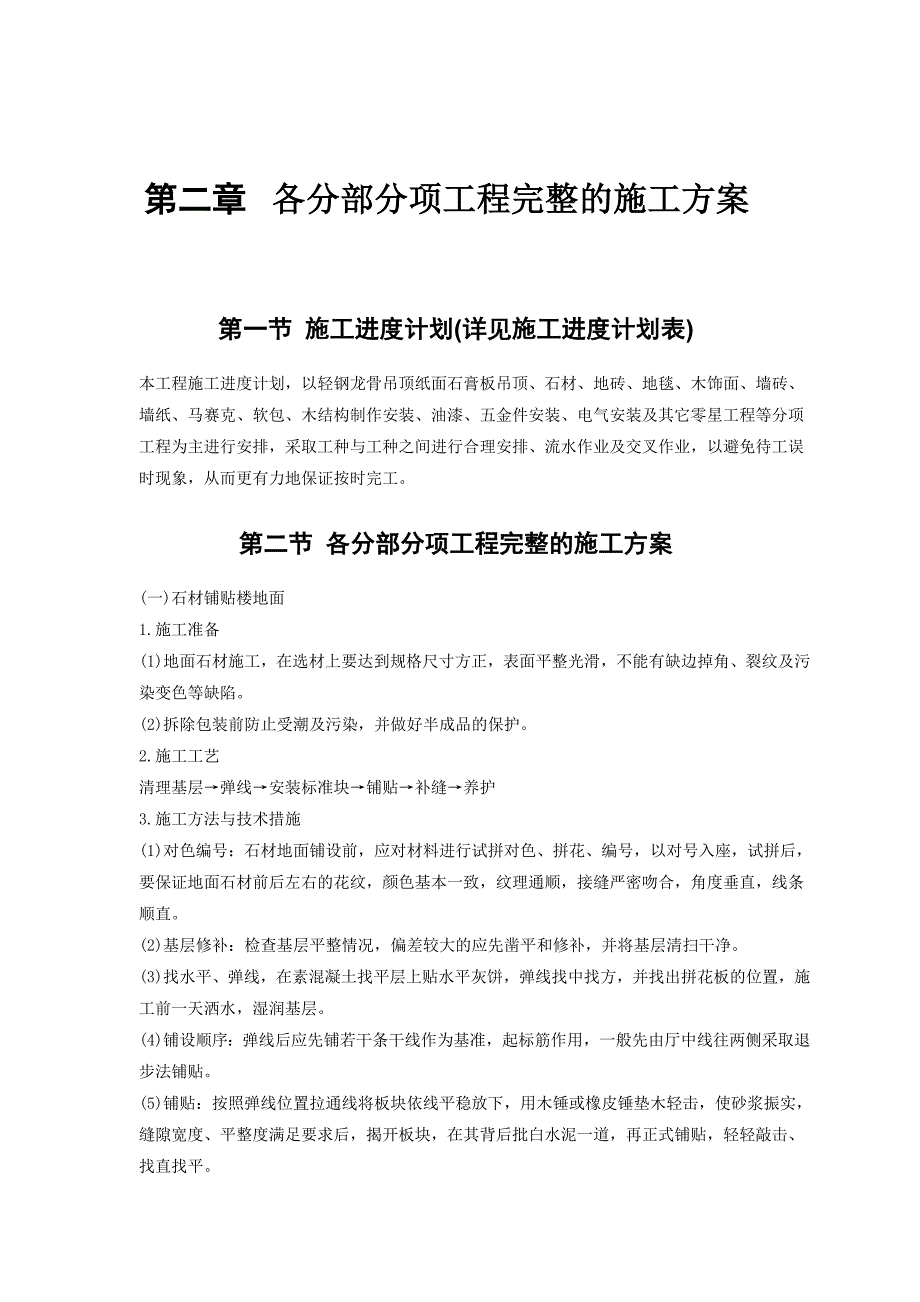 第二章 各分部分项工程完整的施工方案

第一节 施工进度计划(详见施工进度计划表)

本工程施工进度计划，以轻钢龙骨吊顶纸面石膏板吊顶、石材、地砖、地毯、木饰面、墙砖、墙纸、马赛克、软包、木结构制作安装、油漆、五金件安装、电气安装及其它零星工程等分项工程为主进行安排，采取工种与工种之间进行合理安排、流水作业及交叉作业，以避免待工误时现象，从而更有力地保证按时完工。

第二节 各分部分项工程完整的施工方案

(一)石材铺贴楼地面

1.施工准备

(1)地面石材施工，在选材上要达到规格尺寸方正，表面平整光滑，不能有缺边掉角、裂纹及污染变色等缺陷。

(2)拆除包装前防止受潮及污染，并做好半成品的保护。

2.施工工艺

清理基层→弹线→安装标准块→铺贴→补缝→养护

3.施工方法与技术措施

(1)对色编号：石材地面铺设前，应对材料进行试拼对色、拼花、编号，以对号入座，试拼后，要保证地面石材前后左右的花纹，颜色基本一致，纹理通顺，接缝严密吻合，角度垂直，线条顺直。

(2)基层修补：检查基层平整情况，偏差较大的应先凿平和修补，并将基层清扫干净。

(3)找水平、弹线，在素混凝土找平层上贴水平灰饼，弹线找中找方，并找出拼花板的位置，施工前一天洒水，湿润基层。

(4)铺设顺序：弹线后应先铺若干条干线作为基准，起标筋作用，一般先由厅中线往两侧采取退步法铺贴。

(5)铺贴：按照弹线位置拉通线将板块依线平稳放下，用木锤或橡皮锤垫木轻击，使砂浆振实，缝隙宽度、平整度满足要求后，揭开板块，在其背后批白水泥一道，再正式铺贴，轻轻敲击、找直找平。